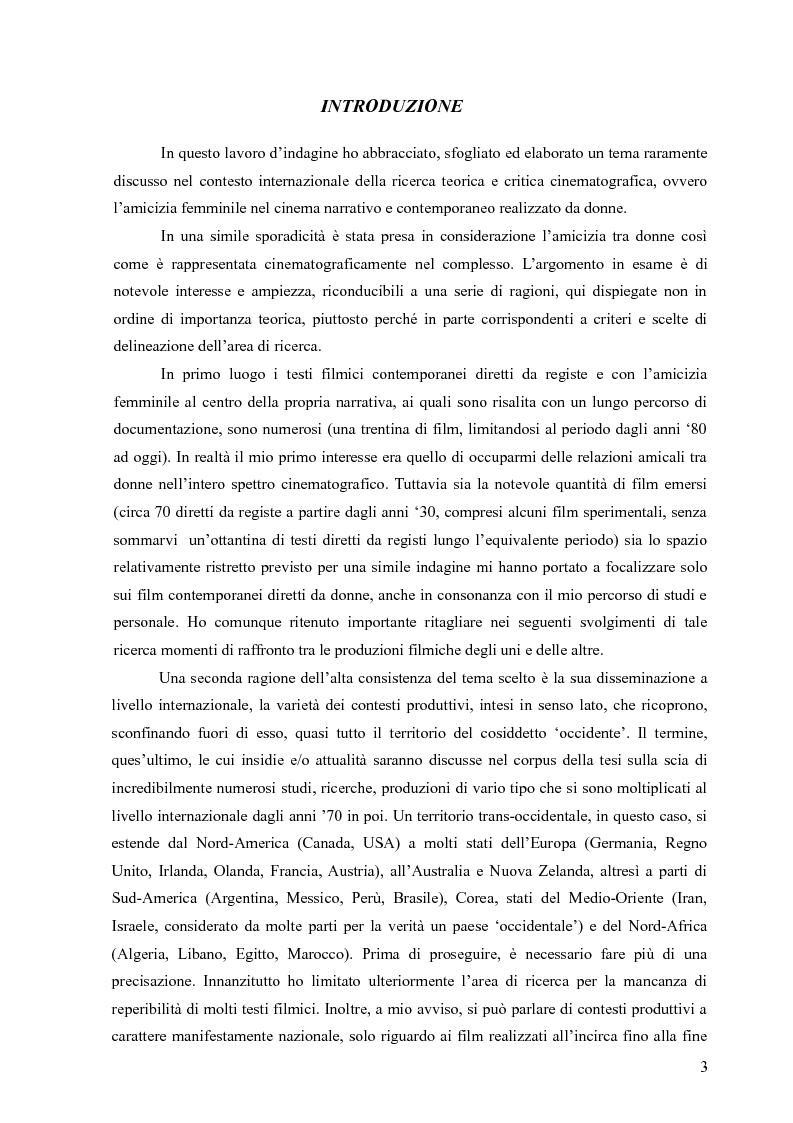 INTRODUZIONE

In questo lavoro d'indagine ho abbracciato, sfogliato ed elaborato un tema raramente discusso nel contesto internazionale della ricerca teorica e critica cinematografica, ovvero l'amicizia femminile nel cinema narrativo e contemporaneo realizzato da donne.

In una simile sporadicità è stata presa in considerazione l'amicizia tra donne così come è rappresentata cinematograficamente nel complesso. L'argomento in esame è di notevole interesse e ampiezza, riconducibili a una serie di ragioni, qui dispiegate non in ordine di importanza teorica, piuttosto perché in parte corrispondenti a criteri e scelte di delineazione dell'area di ricerca.

In primo luogo i testi filmici contemporanei diretti da registe e con l'amicizia femminile al centro della propria narrativa, ai quali sono risalita con un lungo percorso di documentazione, sono numerosi (una trentina di film, limitandosi al periodo dagli anni '80 ad oggi). In realtà il mio primo interesse era quello di occuparmi delle relazioni amicali tra donne nell'intero spettro cinematografico. Tuttavia sia la notevole quantità di film emersi (circa 70 diretti da registe a partire dagli anni '30, compresi alcuni film sperimentali, senza sommarvi un'ottantina di testi diretti da registi lungo l'equivalente periodo) sia lo spazio relativamente ristretto previsto per una simile indagine mi hanno portato a focalizzare solo sui film contemporanei diretti da donne, anche in consonanza con il mio percorso di studi e personale. Ho comunque ritenuto importante ritagliare nei seguenti svolgimenti di tale ricerca momenti di raffronto tra le produzioni filmiche degli uni e delle altre.

Una seconda ragione dell'alta consistenza del tema scelto è la sua disseminazione a livello internazionale, la varietà dei contesti produttivi, intesi in senso lato, che ricoprono, sconfinando fuori di esso, quasi tutto il territorio del cosiddetto 'occidente'. Il termine, ques'ultimo, le cui insidie e/o attualità saranno discusse nel corpus della tesi sulla scia di incredibilmente numerosi studi, ricerche, produzioni di vario tipo che si sono moltiplicati al livello internazionale dagli anni '70 in poi. Un territorio trans-occidentale, in questo caso, si estende dal Nord-America (Canada, USA) a molti stati dell'Europa (Germania, Regno Unito, Irlanda, Olanda, Francia, Austria), all'Australia e Nuova Zelanda, altresì a parti di Sud-America (Argentina, Messico, Perù, Brasile), Corea, stati del Medio-Oriente (Iran, Israele, considerato da molte parti per la verità un paese 'occidentale') e del Nord-Africa (Algeria, Libano, Egitto, Marocco). Prima di proseguire, è necessario fare più di una precisazione. Innanzitutto ho limitato ulteriormente l'area di ricerca per la mancanza di reperibilità di molti testi filmici. Inoltre, a mio avviso, si può parlare di contesti produttivi a carattere manifestamente nazionale, solo riguardo ai film realizzati all'incirca fino alla fine

3